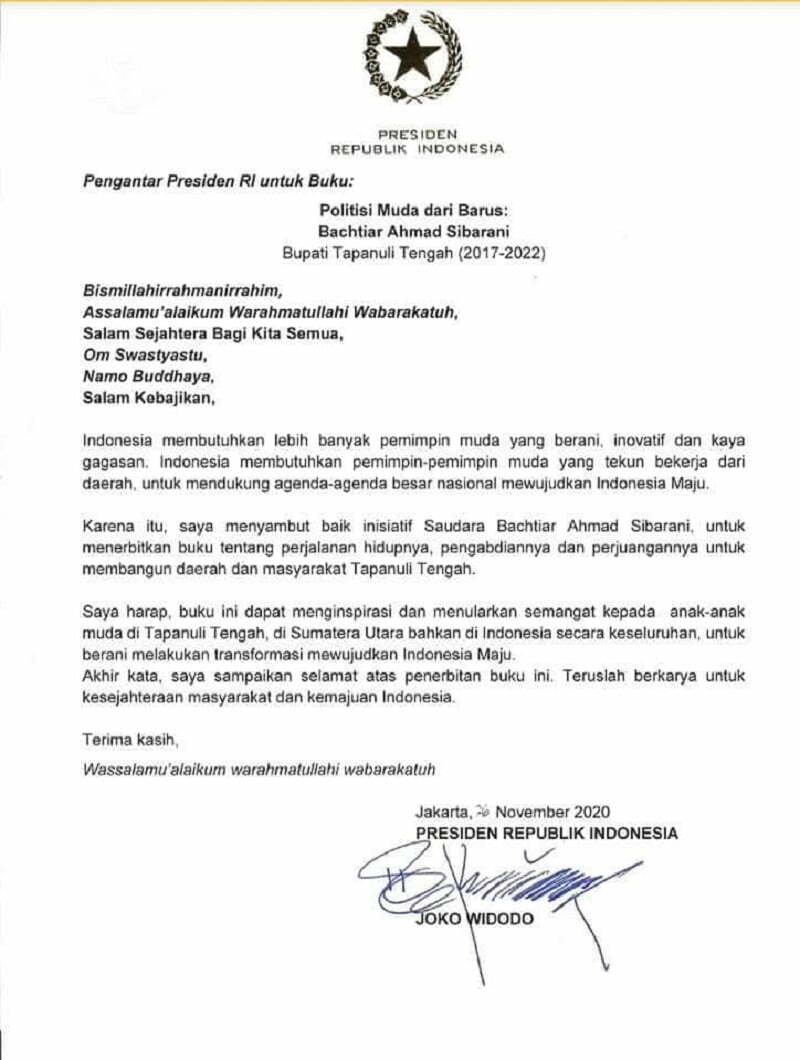 PRESIDEN
REPUBLIK INDONESIA

Pengantar Presiden RI untuk Buku:

Politisi Muda dari Barus:
Bachtiar Ahmad Sibarani
Bupati Tapanuli Tengah (2017-2022)

Bismillahirrahmanirrahim,
Assalamu'alaikum Warahmatullahi Wabarakatuh,
Salam Sejahtera Bagi Kita Semua,
Om Swastyastu,
Namo Buddhaya,
Salam Kebajikan,

Indonesia membutuhkan lebih banyak pemimpin muda yang berani, inovatif dan kaya gagasan. Indonesia membutuhkan pemimpin-pemimpin muda yang tekun bekerja dari daerah, untuk mendukung agenda-agenda besar nasional mewujudkan Indonesia Maju.

Karena itu, saya menyambut baik inisiatif Saudara Bachtiar Ahmad Sibarani, untuk menerbitkan buku tentang perjalanan hidupnya, pengabdiannya dan perjuangannya untuk membangun daerah dan masyarakat Tapanuli Tengah.

Saya harap, buku ini dapat menginspirasi dan menularkan semangat kepada anak-anak muda di Tapanuli Tengah, di Sumatera Utara bahkan di Indonesia secara keseluruhan, untuk berani melakukan transformasi mewujudkan Indonesia Maju.
Akhir kata, saya sampaikan selamat atas penerbitan buku ini. Teruslah berkarya untuk kesejahteraan masyarakat dan kemajuan Indonesia.

Terima kasih,
Wassalamu'alaikum warahmatullahi wabarakatuh

Jakarta, 26 November 2020
PRESIDEN REPUBLIK INDONESIA

JOKO WIDODO